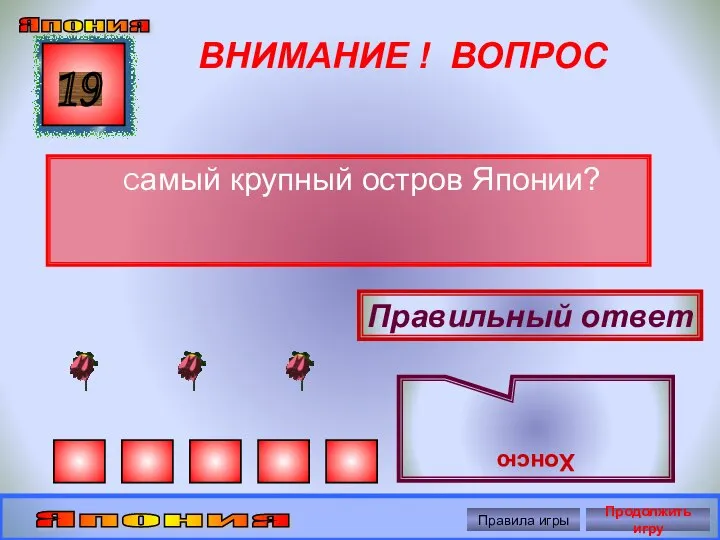 Япония

19

ВНИМАНИЕ ! ВОПРОС

Самый крупный остров Японии?

Правильный ответ

Хонсю

Япония

Правила игры

Продолжить игру